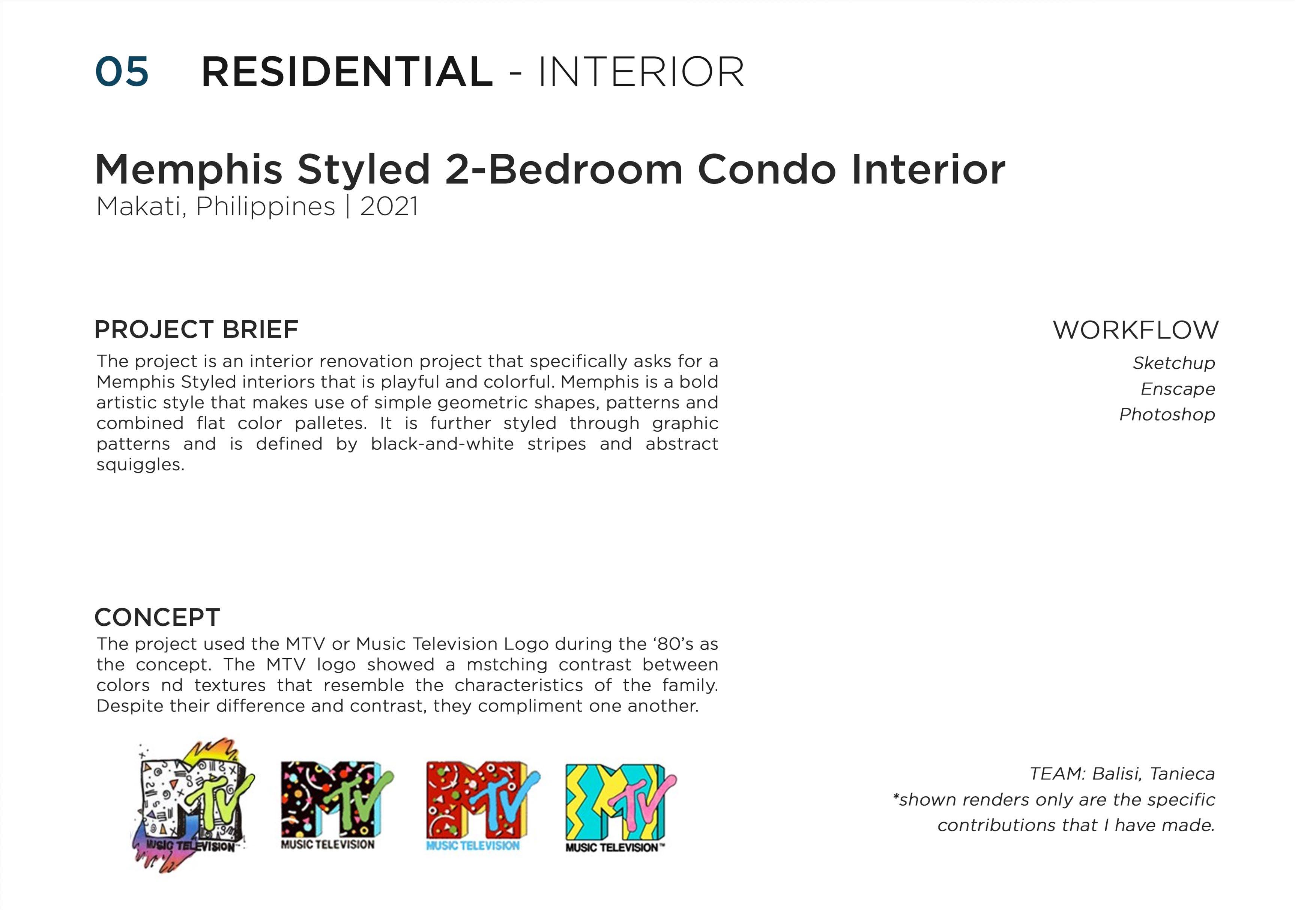 05 RESIDENTIAL - INTERIOR

Memphis Styled 2-Bedroom Condo Interior
Makati, Philippines | 2021

PROJECT BRIEF

The project is an interior renovation project that specifically asks for a Memphis Styled interiors that is playful and colorful. Memphis is a bold artistic style that makes use of simple geometric shapes, patterns and combined flat color palletes. It is further styled through graphic patterns and is defined by black-and-white stripes and abstract squiggles.

CONCEPT

The project used the MTV or Music Television Logo during the '80's as the concept. The MTV logo showed a mstching contrast between colors nd textures that resemble the characteristics of the family. Despite their difference and contrast, they compliment one another.

MTV
MUSIC TELEVISION

MTV
MUSIC TELEVISION

MTV
MUSIC TELEVISION

MTV
MUSIC TELEVISION™

WORKFLOW
Sketchup
Enscape
Photoshop

TEAM: Balisi, Tanieca
*shown renders only are the specific contributions that I have made.